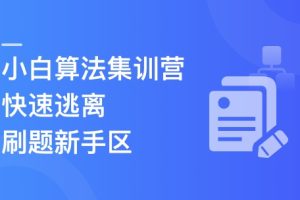 小白算法集训营
快速逃离
刷题新手区